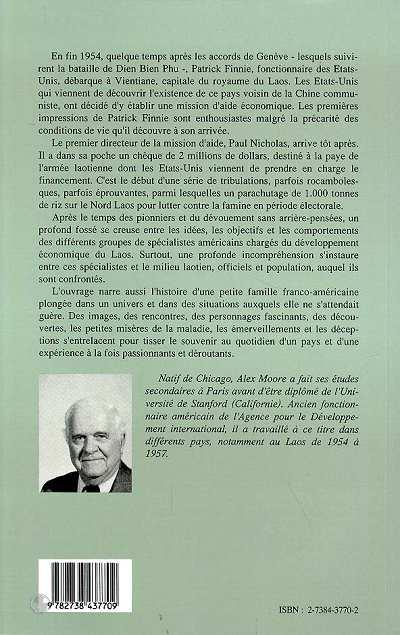 En fin 1954, quelque temps après les accords de Genève - lesquels suivirent la bataille de Dien Bien Phu -, Patrick Finnie, fonctionnaire des Etats-Unis, débarque à Vientiane, capitale du royaume du Laos. Les Etats-Unis qui viennent de découvrir l'existence de ce pays voisin de la Chine communiste, ont décidé d'y établir une mission d'aide économique. Les premières impressions de Patrick Finnie sont enthousiastes malgré la précarité des conditions de vie qu'il découvre à son arrivée.

Le premier directeur de la mission d'aide, Paul Nicholas, arrive tôt après. Il a dans sa poche un chèque de 2 millions de dollars, destiné à la paye de l'armée laotienne dont les Etats-Unis viennent de prendre en charge le financement. C'est le début d'une série de tribulations, parfois rocambolesques, parfois éprouvantes, parmi lesquelles un parachutage de 1.000 tonnes de riz sur le Nord Laos pour lutter contre la famine en période électorale.

Après le temps des pionniers et du dévouement sans arrière-pensées, un profond fossé se creuse entre les idées, les objectifs et les comportements des différents groupes de spécialistes américains chargés du développement économique du Laos. Surtout, une profonde incompréhension s'instaure entre ces spécialistes et le milieu laotien, officiels et population, auquel ils sont confrontés.

L'ouvrage narre aussi l'histoire d'une petite famille franco-américaine plongée dans un univers et dans des situations auxquels elle ne s'attendait guère. Des images, des rencontres, des personnages fascinants, des découvertes, les petites misères de la maladie, les émerveillements et les déceptions s'entrelacent pour tisser le souvenir au quotidien d'un pays et d'une expérience à la fois passionnants et déroutants.

Natif de Chicago, Alex Moore a fait ses études secondaires à Paris avant d'être diplômé de l'Université de Stanford (Californie). Ancien fonctionnaire américain de l'Agence pour le Développement international, il a travaillé à ce titre dans différents pays, notamment au Laos de 1954 à 1957.

9 782738 437709

ISBN : 2-7384-3770-2